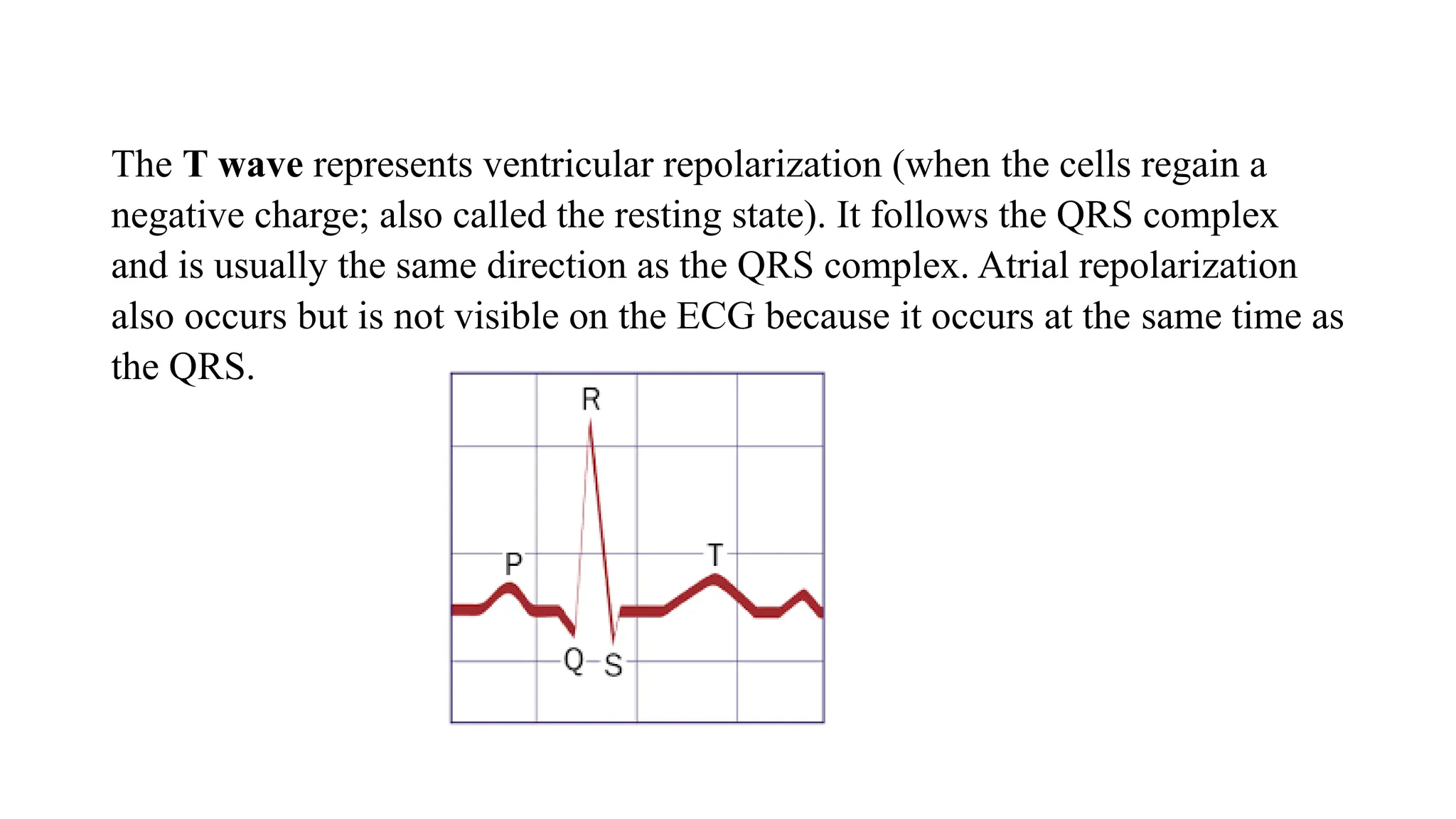 The T wave represents ventricular repolarization (when the cells regain a negative charge; also called the resting state). It follows the QRS complex and is usually the same direction as the QRS complex. Atrial repolarization also occurs but is not visible on the ECG because it occurs at the same time as the QRS.

R

P

T

Q

S